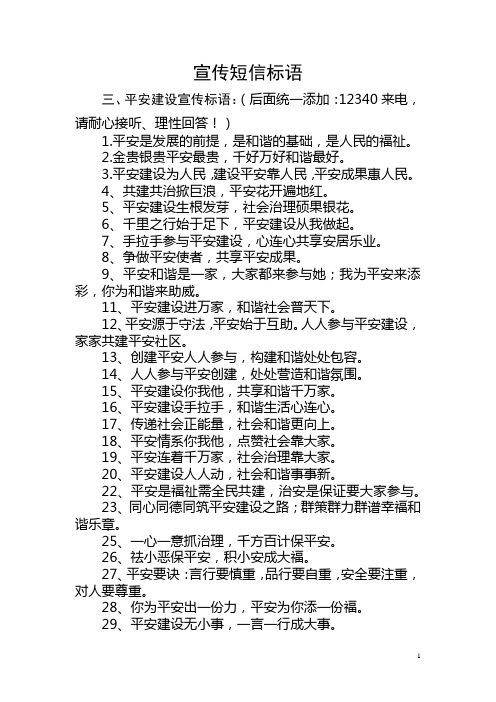 宣传短信标语

三、平安建设宣传标语：（后面统一添加：12340 来电，请耐心接听、理性回答！）

1.平安是发展的前提，是和谐的基础，是人民的福祉。

2.金贵银贵平安最贵，千好万好和谐最好。

3.平安建设为人民，建设平安靠人民，平安成果惠人民。

4、共建共治掀巨浪，平安花开遍地红。

5、平安建设生根发芽，社会治理硕果银花。

6、千里之行始于足下，平安建设从我做起。

7、手拉手参与平安建设，心连心共享安居乐业。

8、争做平安使者，共享平安成果。

9、平安和谐是一家，大家都来参与她；我为平安来添彩，你为和谐来助威。

11、平安建设进万家，和谐社会普天下。

12、平安源于守法，平安始于互助。人人参与平安建设，家家共建平安社区。

13、创建平安人人参与，构建和谐处处包容。

14、人人参与平安创建，处处营造和谐氛围。

15、平安建设你我他，共享和谐千万家。

16、平安建设手拉手，和谐生活心连心。

17、传递社会正能量，社会和谐更向上。

18、平安情系你我他，点赞社会靠大家。

19、平安连着千万家，社会治理靠大家。

20、平安建设人人动，社会和谐事事新。

22、平安是福祉需全民共建，治安是保证要大家参与。

23、同心同德同筑平安建设之路；群策群力群谱幸福和谐乐章。

25、一心一意抓治理，千方百计保平安。

26、祛小恶保平安，积小安成大福。

27、平安要诀：言行要慎重，品行要自重，安全要注重，对人要尊重。

28、你为平安出一份力，平安为你添一份福。

29、平安建设无小事，一言一行成大事。

1